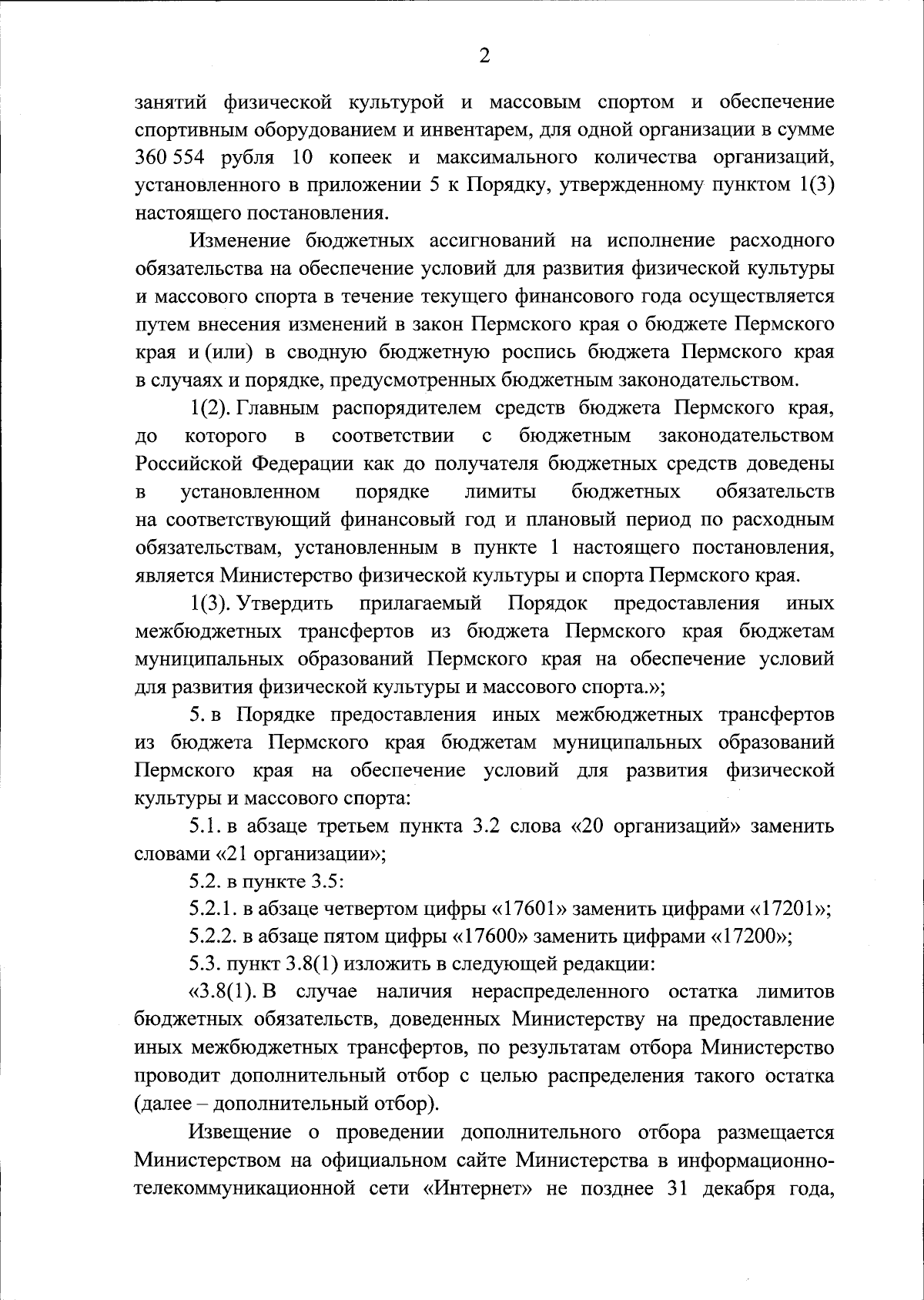 2

занятий физической культурой и массовым спортом и обеспечение спортивным оборудованием и инвентарем, для одной организации в сумме 360 554 рубля 10 копеек и максимального количества организаций, установленного в приложении 5 к Порядку, утвержденному пунктом 1(3) настоящего постановления.

Изменение бюджетных ассигнований на исполнение расходного обязательства на обеспечение условий для развития физической культуры и массового спорта в течение текущего финансового года осуществляется путем внесения изменений в закон Пермского края о бюджете Пермского края и (или) в сводную бюджетную роспись бюджета Пермского края в случаях и порядке, предусмотренных бюджетным законодательством.

1(2). Главным распорядителем средств бюджета Пермского края, до которого в соответствии с бюджетным законодательством Российской Федерации как до получателя бюджетных средств доведены в установленном порядке лимиты бюджетных обязательств на соответствующий финансовый год и плановый период по расходным обязательствам, установленным в пункте 1 настоящего постановления, является Министерство физической культуры и спорта Пермского края.

1(3). Утвердить прилагаемый Порядок предоставления иных межбюджетных трансфертов из бюджета Пермского края бюджетам муниципальных образований Пермского края на обеспечение условий для развития физической культуры и массового спорта.»;

5. в Порядке предоставления иных межбюджетных трансфертов из бюджета Пермского края бюджетам муниципальных образований Пермского края на обеспечение условий для развития физической культуры и массового спорта:

5.1. в абзаце третьем пункта 3.2 слова «20 организаций» заменить словами «21 организации»;

5.2. в пункте 3.5:

5.2.1. в абзаце четвертом цифры «17601» заменить цифрами «17201»;

5.2.2. в абзаце пятом цифры «17600» заменить цифрами «17200»;

5.3. пункт 3.8(1) изложить в следующей редакции:

«3.8(1). В случае наличия нераспределенного остатка лимитов бюджетных обязательств, доведенных Министерству на предоставление иных межбюджетных трансфертов, по результатам отбора Министерство проводит дополнительный отбор с целью распределения такого остатка (далее – дополнительный отбор).

Извещение о проведении дополнительного отбора размещается Министерством на официальном сайте Министерства в информационно-телекоммуникационной сети «Интернет» не позднее 31 декабря года,